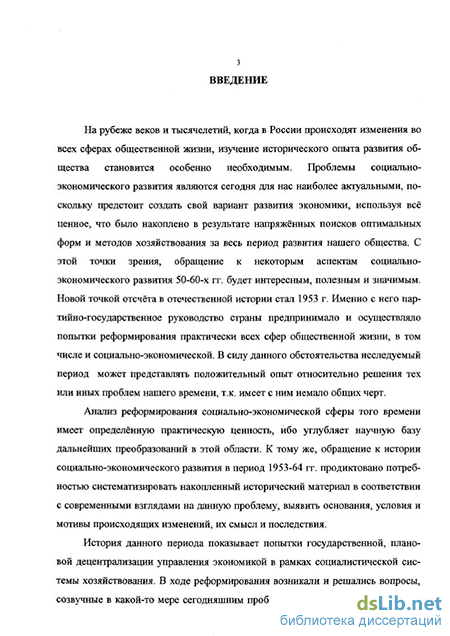 3

ВВЕДЕНИЕ

На рубеже веков и тысячелетий, когда в России происходят изменения во всех сферах общественной жизни, изучение исторического опыта развития общества становится особенно необходимым. Проблемы социально-экономического развития являются сегодня для нас наиболее актуальными, поскольку предстоит создать свой вариант развития экономики, используя всё ценное, что было накоплено в результате напряжённых поисков оптимальных форм и методов хозяйствования за весь период развития нашего общества. С этой точки зрения, обращение к некоторым аспектам социально-экономического развития 50-60-х гг. будет интересным, полезным и значимым. Новой точкой отсчёта в отечественной истории стал 1953 г. Именно с него партийно-государственное руководство страны предпринимало и осуществляло попытки реформирования практически всех сфер общественной жизни, в том числе и социально-экономической. В силу данного обстоятельства исследуемый период может представлять положительный опыт относительно решения тех или иных проблем нашего времени, т.к. имеет с ним немало общих черт.

Анализ реформирования социально-экономической сферы того времени имеет определённую практическую ценность, ибо углубляет научную базу дальнейших преобразований в этой области. К тому же, обращение к истории социально-экономического развития в период 1953-64 гг. продиктовано потребностью систематизировать накопленный исторический материал в соответствии с современными взглядами на данную проблему, выявить основания, условия и мотивы происходящих изменений, их смысл и последствия.

История данного периода показывает попытки государственной, плановой децентрализации управления экономикой в рамках социалистической системы хозяйствования. В ходе реформирования возникали и решались вопросы, созвучные в какой-то мере сегодняшним проб

dsLib.net
библиотека диссертаций